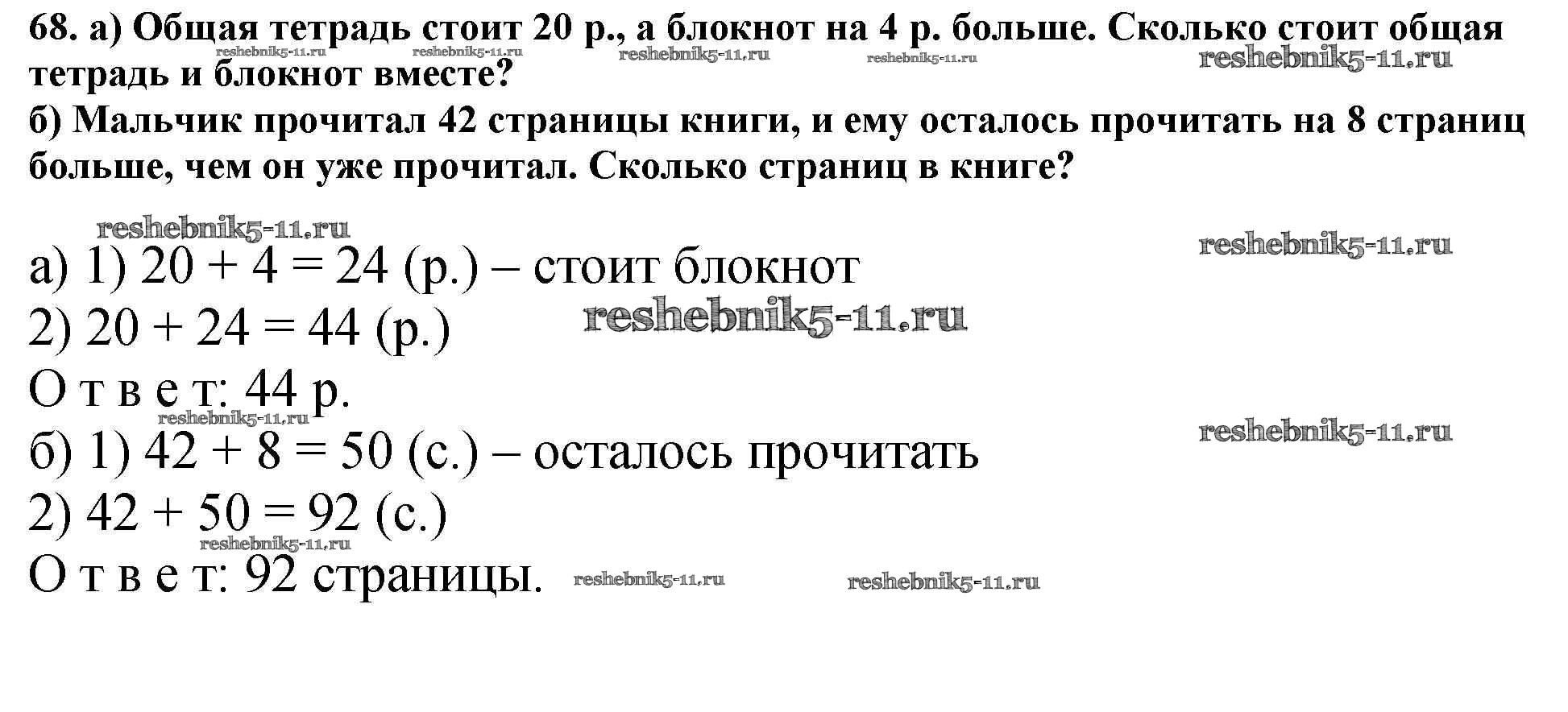 68. а) Общая тетрадь стоит 20 р., а блокнот на 4 р. больше. Сколько стоит общая тетрадь и блокнот вместе?

б) Мальчик прочитал 42 страницы книги, и ему осталось прочитать на 8 страниц больше, чем он уже прочитал. Сколько страниц в книге?

а) 1) $20 + 4 = 24$ (р.) – стоит блокнот
2) $20 + 24 = 44$ (р.)
О т в е т: 44 р.
б) 1) $42 + 8 = 50$ (с.) – осталось прочитать
2) $42 + 50 = 92$ (с.)
О т в е т: 92 страницы.

reshebnik5-11.ru